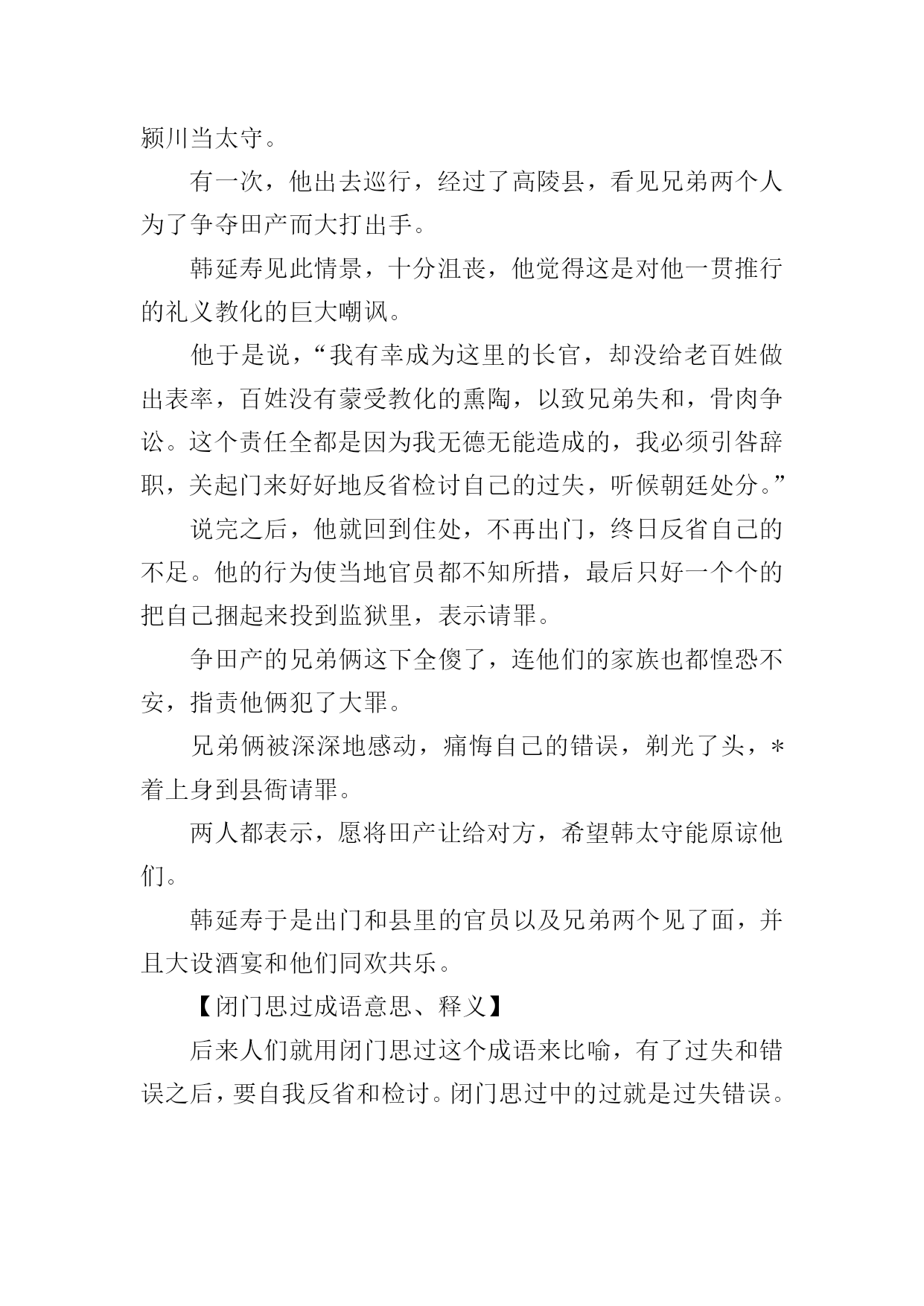 颍川当太守。

有一次，他出去巡行，经过了高陵县，看见兄弟两个人为了争夺田产而大打出手。

韩延寿见此情景，十分沮丧，他觉得这是对他一贯推行的礼义教化的巨大嘲讽。

他于是说，“我有幸成为这里的长官，却没给老百姓做出表率，百姓没有蒙受教化的熏陶，以致兄弟失和，骨肉争讼。这个责任全都是因为我无德无能造成的，我必须引咎辞职，关起门来好好地反省检讨自己的过失，听候朝廷处分。”

说完之后，他就回到住处，不再出门，终日反省自己的不足。他的行为使当地官员都不知所措，最后只好一个个的把自己捆起来投到监狱里，表示请罪。

争田产的兄弟俩这下全傻了，连他们的家族也都惶恐不安，指责他俩犯了大罪。

兄弟俩被深深地感动，痛悔自己的错误，剃光了头，*着上身到县衙请罪。

两人都表示，愿将田产让给对方，希望韩太守能原谅他们。

韩延寿于是出门和县里的官员以及兄弟两个见了面，并且大设酒宴和他们同欢共乐。

【闭门思过成语意思、释义】

后来人们就用闭门思过这个成语来比喻，有了过失和错误之后，要自我反省和检讨。闭门思过中的过就是过失错误。